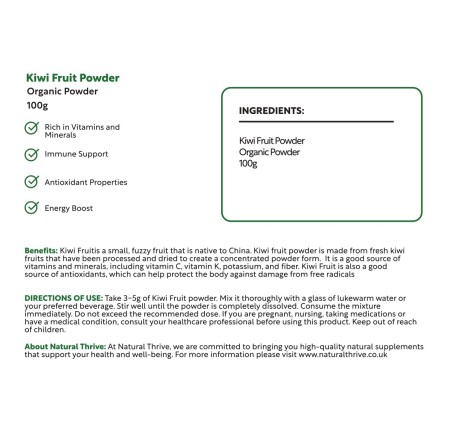 Kiwi Fruit Powder
Organic Powder
100g

Rich in Vitamins and Minerals

Immune Support

Antioxidant Properties

Energy Boost

INGREDIENTS:

Kiwi Fruit Powder
Organic Powder
100g

Benefits: Kiwi Fruitis a small, fuzzy fruit that is native to China. Kiwi fruit powder is made from fresh kiwi fruits that have been processed and dried to create a concentrated powder form. It is a good source of vitamins and minerals, including vitamin C, vitamin K, potassium, and fiber. Kiwi Fruit is also a good source of antioxidants, which can help protect the body against damage from free radicals

DIRECTIONS OF USE: Take 3-5g of Kiwi Fruit powder. Mix it thoroughly with a glass of lukewarm water or your preferred beverage. Stir well until the powder is completely dissolved. Consume the mixture immediately. Do not exceed the recommended dose. If you are pregnant, nursing, taking medications or have a medical condition, consult your healthcare professional before using this product. Keep out of reach of children.

About Natural Thrive: At Natural Thrive, we are committed to bringing you high-quality natural supplements that support your health and well-being. For more information please visit www.naturalthrive.co.uk